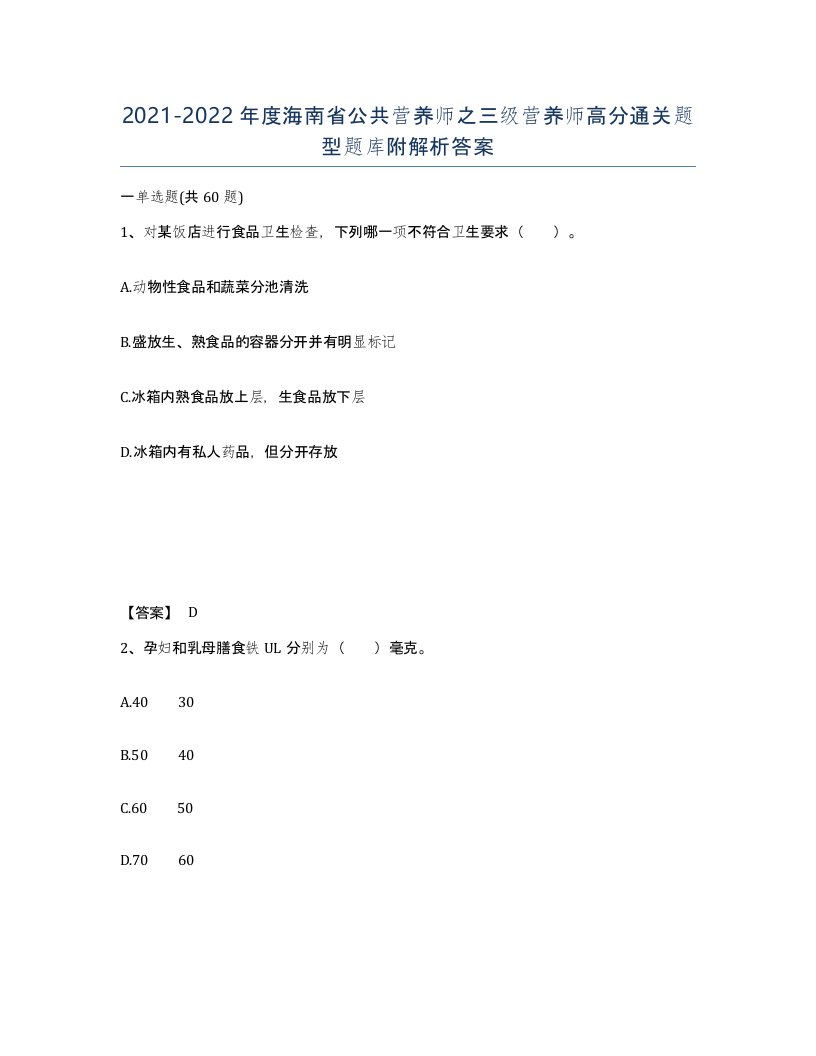 2021-2022年度海南省公共营养师之三级营养师高分通关题型题库附解析答案

一单选题(共60题)

1、对某饭店进行食品卫生检查，下列哪一项不符合卫生要求（　）。

A.动物性食品和蔬菜分池清洗

B.盛放生、熟食品的容器分开并有明显标记

C.冰箱内熟食品放上层，生食品放下层

D.冰箱内有私人药品，但分开存放

【答案】 D

2、孕妇和乳母膳食铁UL分别为（　）毫克。

A.40　30

B.50　40

C.60　50

D.70　60